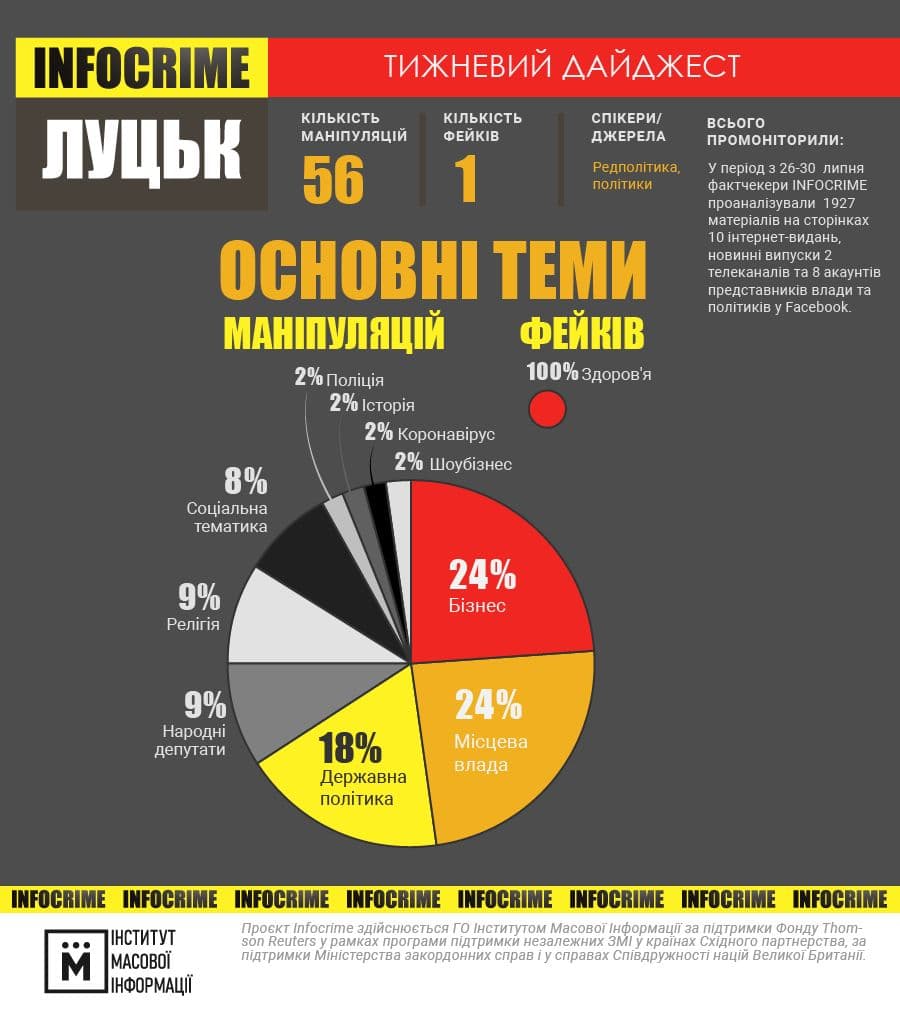 INFOCRIME

ТИЖНЕВИЙ ДАЙДЖЕСТ

ЛУЦЬК

КІЛЬКІСТЬ МАНІПУЛЯЦІЙ
56

КІЛЬКІСТЬ ФЕЙКІВ
1

СПІКЕРИ/ ДЖЕРЕЛА
Редполітика, політики

ВСЬОГО ПРОМОНІТОРИЛИ:
У період з 26-30 липня фактчекери INFOCRIME проаналізували 1927 матеріалів на сторінках 10 інтернет-видань, новинні випуски 2 телеканалів та 8 акаунтів представників влади та політиків у Facebook.

ОСНОВНІ ТЕМИ

МАНІПУЛЯЦІЙ

ФЕЙКІВ

100% Здоров'я

2% Поліція
2% Історія
2% Коронавірус
2% Шоубізнес
8% Соціальна тематика
9% Релігія
9% Народні депутати
18% Державна політика
24% Місцева влада
24% Бізнес

INFOCRIME INFOCRIME INFOCRIME INFOCRIME INFOCRIME INFOCRIME INFOCRIME INFOCRIME

ІНСТИТУТ МАСОВОЇ ІНФОРМАЦІЇ

Проект Infocrime здійснюється ГО Інститутом Масової Інформації за підтримки Фонду Thomson Reuters у рамках програми підтримки незалежних ЗМІ у країнах Східного партнерства, за підтримки Міністерства закордонних справ і у справах Співдружності націй Великої Британії.